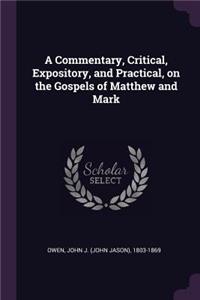 A Commentary, Critical, Expository, and Practical, on the Gospels of Matthew and Mark

Scholar SELECT

OWEN, JOHN J. (JOHN JASON), 1803-1869